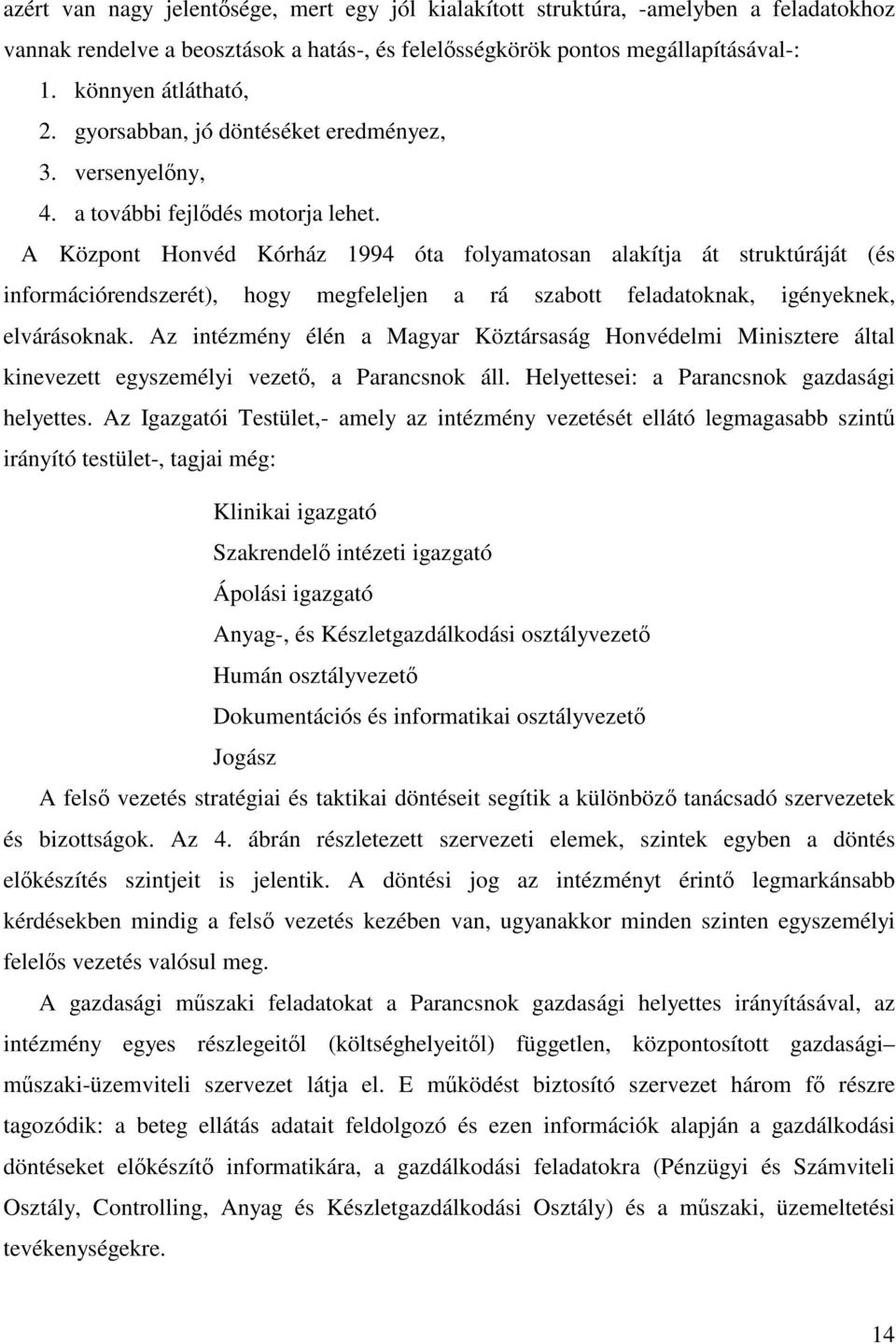 azért van nagy jelentősége, mert egy jól kialakított struktúra, -amelyben a feladatokhoz vannak rendelve a beosztások a hatás-, és felelősségkörök pontos megállapításával-:

1. könnyen átlátható,
2. gyorsabban, jó döntéséket eredményez,
3. versenyelőny,
4. a további fejlődés motorja lehet.

A Központ Honvéd Kórház 1994 óta folyamatosan alakítja át struktúráját (és információrendszerét), hogy megfeleljen a rá szabott feladatoknak, igényeknek, elvárásoknak. Az intézmény élén a Magyar Köztársaság Honvédelmi Minisztere által kinevezett egyszemélyi vezető, a Parancsnok áll. Helyettesei: a Parancsnok gazdasági helyettes. Az Igazgatói Testület,- amely az intézmény vezetését ellátó legmagasabb szintű irányító testület-, tagjai még:

Klinikai igazgató
Szakrendelő intézeti igazgató
Ápolási igazgató
Anyag-, és Készletgazdálkodási osztályvezető
Humán osztályvezető
Dokumentációs és informatikai osztályvezető
Jogász

A felső vezetés stratégiai és taktikai döntéseit segítik a különböző tanácsadó szervezetek és bizottságok. Az 4. ábrán részletezett szervezeti elemek, szintek egyben a döntés előkészítés szintjeit is jelentik. A döntési jog az intézményt érintő legmarkánsabb kérdésekben mindig a felső vezetés kezében van, ugyanakkor minden szinten egyszemélyi felelős vezetés valósul meg.

A gazdasági műszaki feladatokat a Parancsnok gazdasági helyettes irányításával, az intézmény egyes részlegeitől (költséghelyeitől) független, központosított gazdasági– műszaki-üzemviteli szervezet látja el. E működést biztosító szervezet három fő részre tagozódik: a beteg ellátás adatait feldolgozó és ezen információk alapján a gazdálkodási döntéseket előkészítő informatikára, a gazdálkodási feladatokra (Pénzügyi és Számviteli Osztály, Controlling, Anyag és Készletgazdálkodási Osztály) és a műszaki, üzemeltetési tevékenységekre.

14